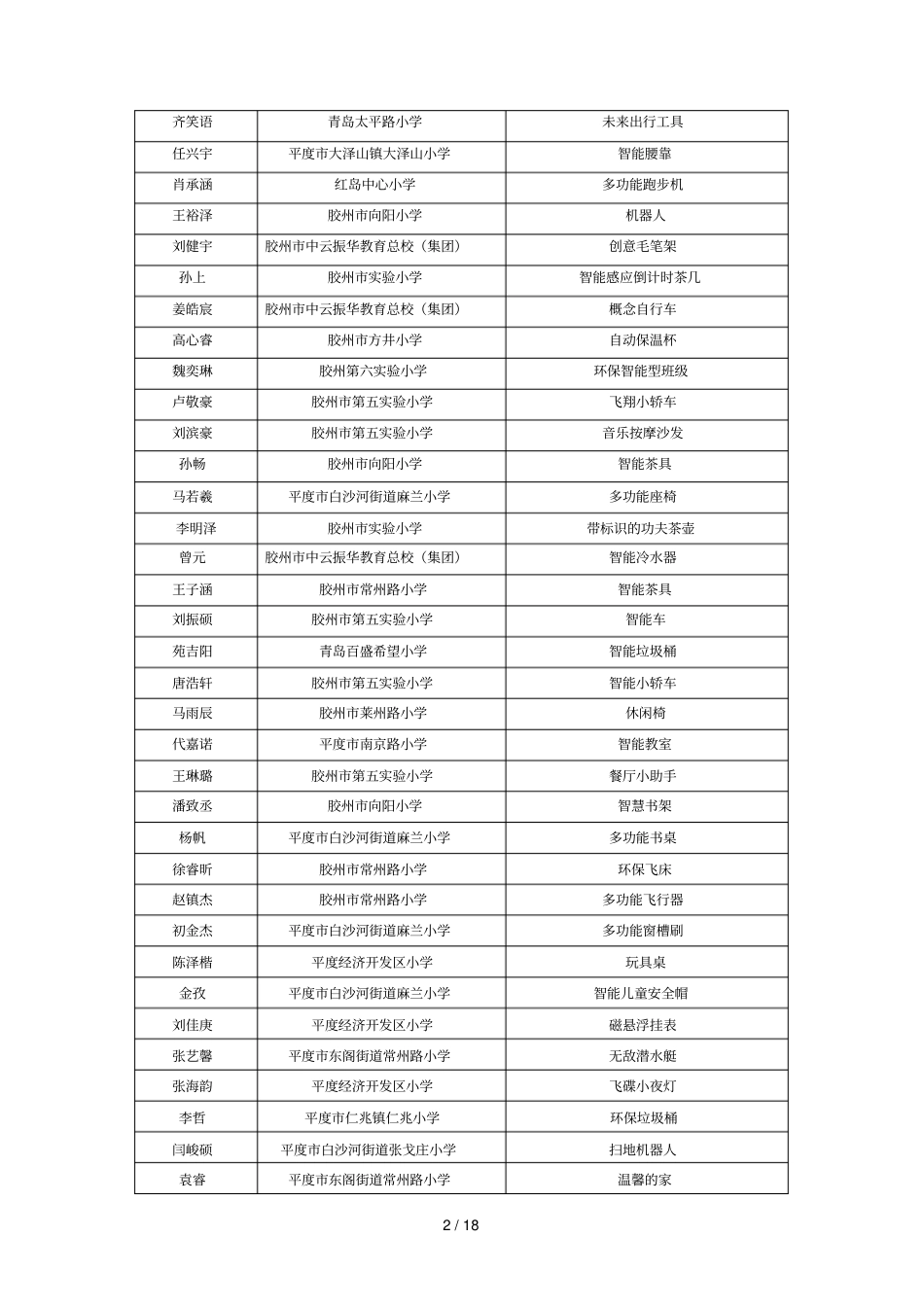 | 齐笑语 | 青岛太平路小学 | 未来出行工具 |
|---|---|---|
| 任兴宇 | 平度市大泽山镇大泽山小学 | 智能腰靠 |
| 肖承涵 | 红岛中心小学 | 多功能跑步机 |
| 王裕泽 | 胶州市向阳小学 | 机器人 |
| 刘健宇 | 胶州市中云振华教育总校（集团） | 创意毛笔架 |
| 孙上 | 胶州市实验小学 | 智能感应倒计时茶几 |
| 姜皓宸 | 胶州市中云振华教育总校（集团） | 概念自行车 |
| 高心睿 | 胶州市方井小学 | 自动保温杯 |
| 魏奕琳 | 胶州第六实验小学 | 环保智能型班级 |
| 卢敬豪 | 胶州市第五实验小学 | 飞翔小轿车 |
| 刘滨豪 | 胶州市第五实验小学 | 音乐按摩沙发 |
| 孙畅 | 胶州市向阳小学 | 智能茶具 |
| 马若羲 | 平度市白沙河街道麻兰小学 | 多功能座椅 |
| 李明泽 | 胶州市实验小学 | 带标识的功夫茶壶 |
| 曾元 | 胶州市中云振华教育总校（集团） | 智能冷水器 |
| 王子涵 | 胶州市常州路小学 | 智能茶具 |
| 刘振硕 | 胶州市第五实验小学 | 智能车 |
| 苑吉阳 | 青岛百盛希望小学 | 智能垃圾桶 |
| 唐浩轩 | 胶州市第五实验小学 | 智能小轿车 |
| 马雨辰 | 胶州市莱州路小学 | 休闲椅 |
| 代嘉诺 | 平度市南京路小学 | 智能教室 |
| 王琳璐 | 胶州市第五实验小学 | 餐厅小助手 |
| 潘致丞 | 胶州市向阳小学 | 智慧书架 |
| 杨帆 | 平度市白沙河街道麻兰小学 | 多功能书桌 |
| 徐睿昕 | 胶州市常州路小学 | 环保飞床 |
| 赵镇杰 | 胶州市常州路小学 | 多功能飞行器 |
| 初金杰 | 平度市白沙河街道麻兰小学 | 多功能窗槽刷 |
| 陈泽楷 | 平度经济开发区小学 | 玩具桌 |
| 金孜 | 平度市白沙河街道麻兰小学 | 智能儿童安全帽 |
| 刘佳庚 | 平度经济开发区小学 | 磁悬浮挂表 |
| 张艺馨 | 平度市东阁街道常州路小学 | 无敌潜水艇 |
| 张海韵 | 平度经济开发区小学 | 飞碟小夜灯 |
| 李哲 | 平度市仁兆镇仁兆小学 | 环保垃圾桶 |
| 闫峻硕 | 平度市白沙河街道张戈庄小学 | 扫地机器人 |
| 袁睿 | 平度市东阁街道常州路小学 | 温馨的家 |

2 / 18